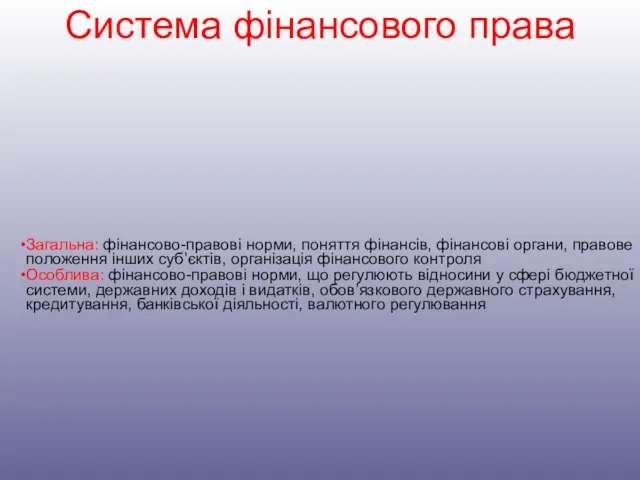 Система фінансового права

•Загальна: фінансово-правові норми, поняття фінансів, фінансові органи, правове положення інших суб’єктів, організація фінансового контроля
•Особлива: фінансово-правові норми, що регулюють відносини у сфері бюджетної системи, державних доходів і видатків, обов’язкового державного страхування, кредитування, банківської діяльності, валютного регулювання